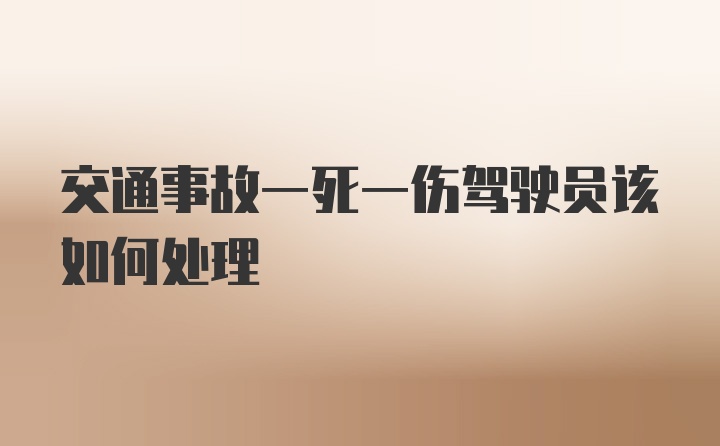 交通事故一死一伤驾驶员该如何处理